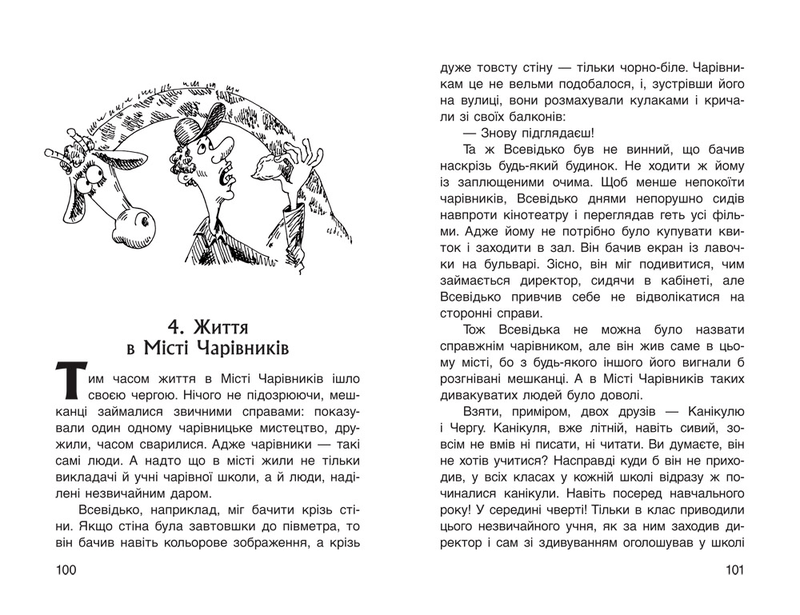 4. Життя в Місті Чарівників

Тим часом життя в Місті Чарівників ішло своєю чергою. Нічого не підозрюючи, мешканці займалися звичними справами: показували один одному чарівницьке мистецтво, дружили, часом сварилися. Адже чарівники — такі самі люди. А надто що в місті жили не тільки викладачі й учні чарівної школи, а й люди, наділені незвичайним даром.

Всевідько, наприклад, міг бачити крізь стіни. Якщо стіна була завтовшки до півметра, то він бачив навіть кольорове зображення, а крізь

100

дуже товсту стіну — тільки чорно-біле. Чарівникам це не вельми подобалося, і, зустрівши його на вулиці, вони розмахували кулаками і кричали зі своїх балконів:

— Знову підглядаєш!

Та ж Всевідько був не винний, що бачив наскрізь будь-який будинок. Не ходити ж йому із заплющеними очима. Щоб менше непокоїти чарівників, Всевідько днями непорушно сидів навпроти кінотеатру і переглядав геть усі фільми. Адже йому не потрібно було купувати квиток і заходити в зал. Він бачив екран із лавочки на бульварі. Зісно, він міг подивитися, чим займається директор, сидячи в кабінеті, але Всевідько привчив себе не відволікатися на сторонні справи.

Тож Всевідька не можна було назвати справжнім чарівником, але він жив саме в цьому місті, бо з будь-якого іншого його вигнали б розгнівані мешканці. А в Місті Чарівників таких дивакуватих людей було доволі.

Взяти, приміром, двох друзів — Канікулю і Чергу. Канікуля, вже літній, навіть сивий, зовсім не вмів ні писати, ні читати. Ви думаєте, він не хотів учитися? Насправді куди б він не приходив, у всіх класах у кожній школі відразу ж починалися канікули. Навіть посеред навчального року! У середині чверті! Тільки в клас приводили цього незвичайного учня, як за ним заходив директор і сам зі здивуванням оголошував у школі

101